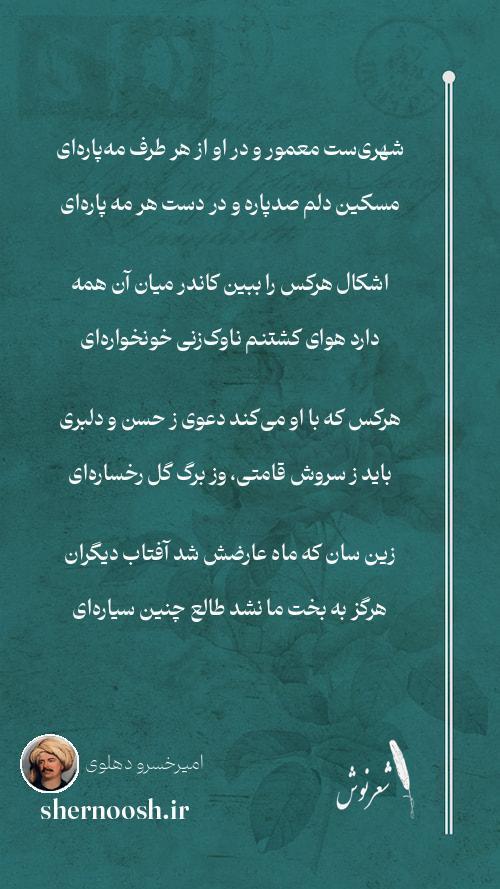 شهری‌ست معمور و در او از هر طرف مه‌پاره‌ای
مسکین دلم صدپاره و در دست هر مه پاره‌ای

اشکال هرکس را ببین کاندر میان آن همه
دارد هوای کشتنم ناوک‌زنی خونخواره‌ای

هرکس که با او می‌کند دعوی ز حسن و دلبری
باید ز سروش قامتی، وز برگ گل رخساره‌ای

زین سان که ماه عارضش شد آفتاب دیگران
هرگز به بخت ما نشد طالع چنین سیاره‌ای

امیرخسرو دهلوی
shernoosh.ir
شعرنوش